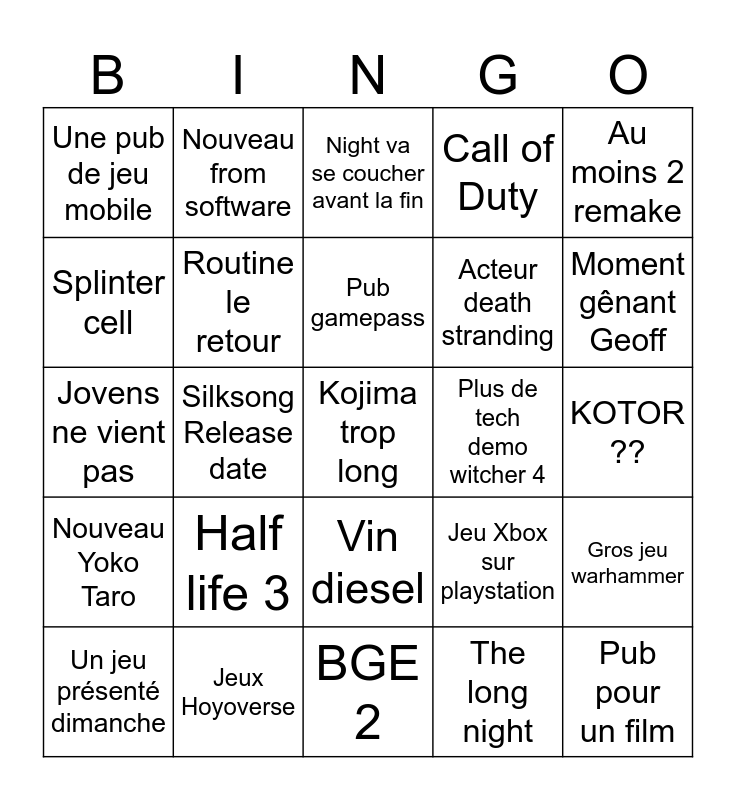 | B | I | N | G | O |
|---|---|---|---|---|
| Une pub de jeu mobile | Nouveau from software | Night va se coucher avant la fin | Call of Duty | Au moins 2 remake |
| Splinter cell | Routine le retour | Pub gamepass | Acteur death stranding | Moment gênant Geoff |
| Jovens ne vient pas | Silksong Release date | Kojima trop long | Plus de tech demo witcher 4 | KOTOR ?? |
| Nouveau Yoko Taro | Half life 3 | Vin diesel | Jeu Xbox sur playstation | Gros jeu warhammer |
| Un jeu présenté dimanche | Jeux Hoyoverse | BGE 2 | The long night | Pub pour un film |